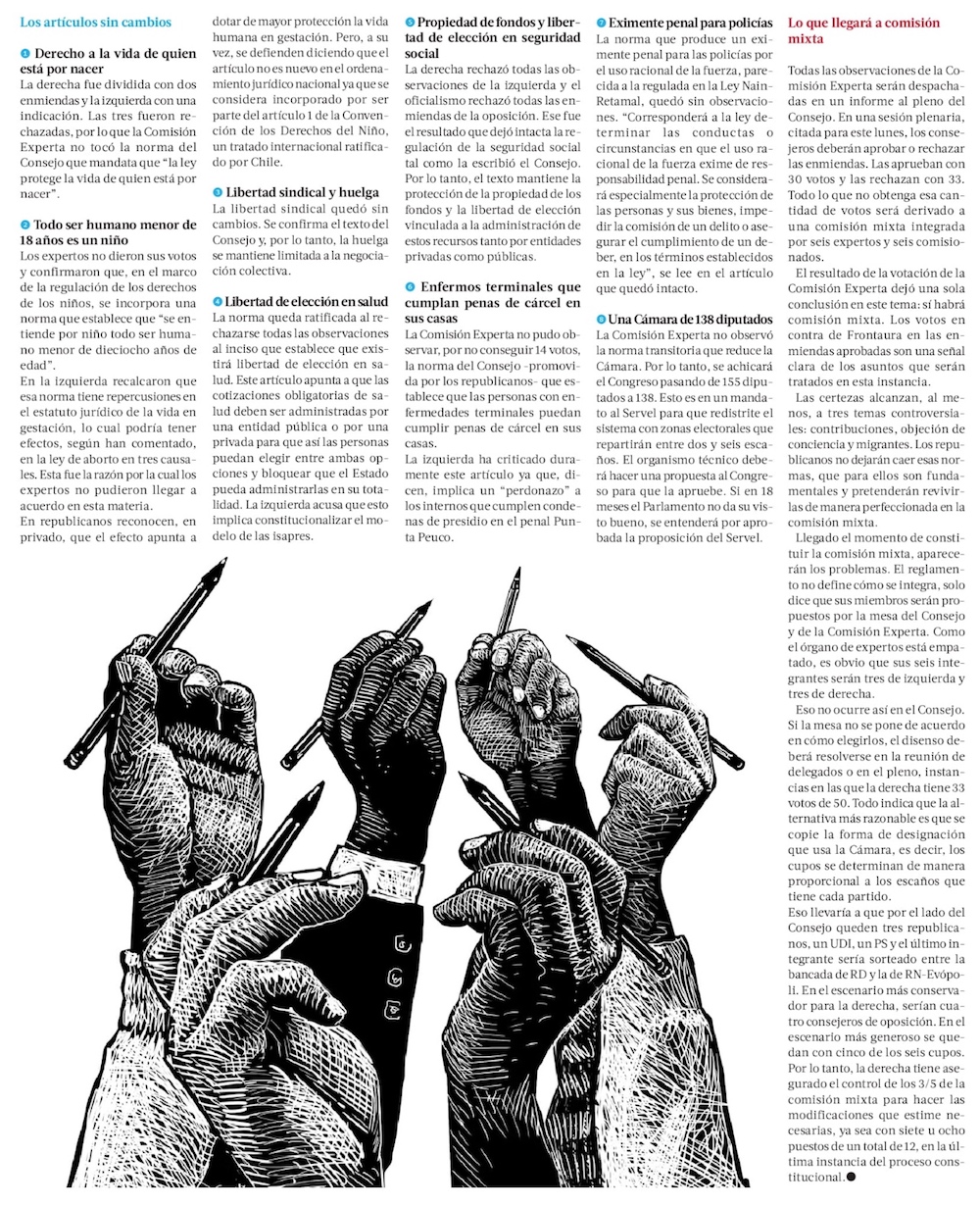 Los artículos sin cambios

1 Derecho a la vida de quien está por nacer
La derecha fue dividida con dos enmiendas y la izquierda con una indicación. Las tres fueron rechazadas, por lo que la Comisión Experta no tocó la norma del Consejo que mandata que "la ley protege la vida de quien está por nacer".

2 Todo ser humano menor de 18 años es un niño
Los expertos no dieron sus votos y confirmaron que, en el marco de la regulación de los derechos de los niños, se incorpora una norma que establece que "se entiende por niño todo ser humano menor de dieciocho años de edad".
En la izquierda recalcaron que esa norma tiene repercusiones en el estatuto jurídico de la vida en gestación, lo cual podría tener efectos, según han comentado, en la ley de aborto en tres causales. Esta fue la razón por la cual los expertos no pudieron llegar a acuerdo en esta materia.
En republicanos reconocen, en privado, que el efecto apunta a dotar de mayor protección la vida humana en gestación. Pero, a su vez, se defienden diciendo que el artículo no es nuevo en el ordenamiento jurídico nacional ya que se considera incorporado por ser parte del artículo 1 de la Convención de los Derechos del Niño, un tratado internacional ratificado por Chile.

3 Libertad sindical y huelga
La libertad sindical quedó sin cambios. Se confirma el texto del Consejo y, por lo tanto, la huelga se mantiene limitada a la negociación colectiva.

4 Libertad de elección en salud
La norma queda ratificada al rechazarse todas las observaciones al inciso que establece que existirá libertad de elección en salud. Este artículo apunta a que las cotizaciones obligatorias de salud deben ser administradas por una entidad pública o por una privada para que así las personas puedan elegir entre ambas opciones y bloquear que el Estado pueda administrarlas en su totalidad. La izquierda acusa que esto implica constitucionalizar el modelo de las isapres.

5 Propiedad de fondos y libertad de elección en seguridad social
La derecha rechazó todas las observaciones de la izquierda y el oficialismo rechazó todas las enmiendas de la oposición. Ese fue el resultado que dejó intacta la regulación de la seguridad social tal como la escribió el Consejo. Por lo tanto, el texto mantiene la protección de la propiedad de los fondos y la libertad de elección vinculada a la administración de estos recursos tanto por entidades privadas como públicas.

6 Enfermos terminales que cumplan penas de cárcel en sus casas
La Comisión Experta no pudo observar, por no conseguir 14 votos, la norma del Consejo –promovida por los republicanos– que establece que las personas con enfermedades terminales puedan cumplir penas de cárcel en sus casas.
La izquierda ha criticado duramente este artículo ya que, dicen, implica un "perdonazo" a los internos que cumplen condenas de presidio en el penal Punta Peuco.

7 Eximente penal para policías
La norma que produce un eximente penal para las policías por el uso racional de la fuerza, parecida a la regulada en la Ley Naín-Retamal, quedó sin observaciones. "Corresponderá a la ley determinar las conductas o circunstancias en que el uso racional de la fuerza exime de responsabilidad penal. Se considerará especialmente la protección de las personas y sus bienes, impedir la comisión de un delito o asegurar el cumplimiento de un deber, en los términos establecidos en la ley", se lee en el artículo que quedó intacto.

8 Una Cámara de 138 diputados
La Comisión Experta no observó la norma transitoria que reduce la Cámara. Por lo tanto, se achicará el Congreso pasando de 155 diputados a 138. Esto es en un mandato al Servel para que redistrite el sistema con zonas electorales que repartirán entre dos y seis escaños. El organismo técnico deberá hacer una propuesta al Congreso para que la apruebe. Si en 18 meses el Parlamento no da su visto bueno, se entenderá por aprobada la proposición del Servel.

Lo que llegará a comisión mixta

Todas las observaciones de la Comisión Experta serán despachadas en un informe al pleno del Consejo. En una sesión plenaria, citada para este lunes, los consejeros deberán aprobar o rechazar las enmiendas. Las aprueban con 30 votos y las rechazan con 33. Todo lo que no obtenga esa cantidad de votos será derivado a una comisión mixta integrada por seis expertos y seis comisionados.
El resultado de la votación de la Comisión Experta dejó una sola conclusión en este tema: sí habrá comisión mixta. Los votos en contra de Frontaura en las enmiendas aprobadas son una señal clara de los asuntos que serán tratados en esta instancia.
Las certezas alcanzan, al menos, a tres temas controversiales: contribuciones, objeción de conciencia y migrantes. Los republicanos no dejarán caer esas normas, que para ellos son fundamentales y pretenderán revivirlas de manera perfeccionada en la comisión mixta.
Llegado el momento de constituir la comisión mixta, aparecerán los problemas. El reglamento no define cómo se integra, solo dice que sus miembros serán propuestos por la mesa del Consejo y de la Comisión Experta. Como el órgano de expertos está empatado, es obvio que sus seis integrantes serán tres de izquierda y tres de derecha.
Eso no ocurre así en el Consejo. Si la mesa no se pone de acuerdo en cómo elegirlos, el disenso deberá resolverse en la reunión de delegados o en el pleno, instancias en las que la derecha tiene 33 votos de 50. Todo indica que la alternativa más razonable es que se copie la forma de designación que usa la Cámara, es decir, los cupos se determinan de manera proporcional a los escaños que tiene cada partido.
Eso llevaría a que por el lado del Consejo queden tres republicanos, un UDI, un PS y el último integrante sería sorteado entre la bancada de RD y la de RN-Evópoli. En el escenario más conservador para la derecha, serían cuatro consejeros de oposición. En el escenario más generoso se quedan con cinco de los seis cupos. Por lo tanto, la derecha tiene asegurado el control de los 3/5 de la comisión mixta para hacer las modificaciones que estime necesarias, ya sea con siete u ocho puestos de un total de 12, en la última instancia del proceso constitucional.